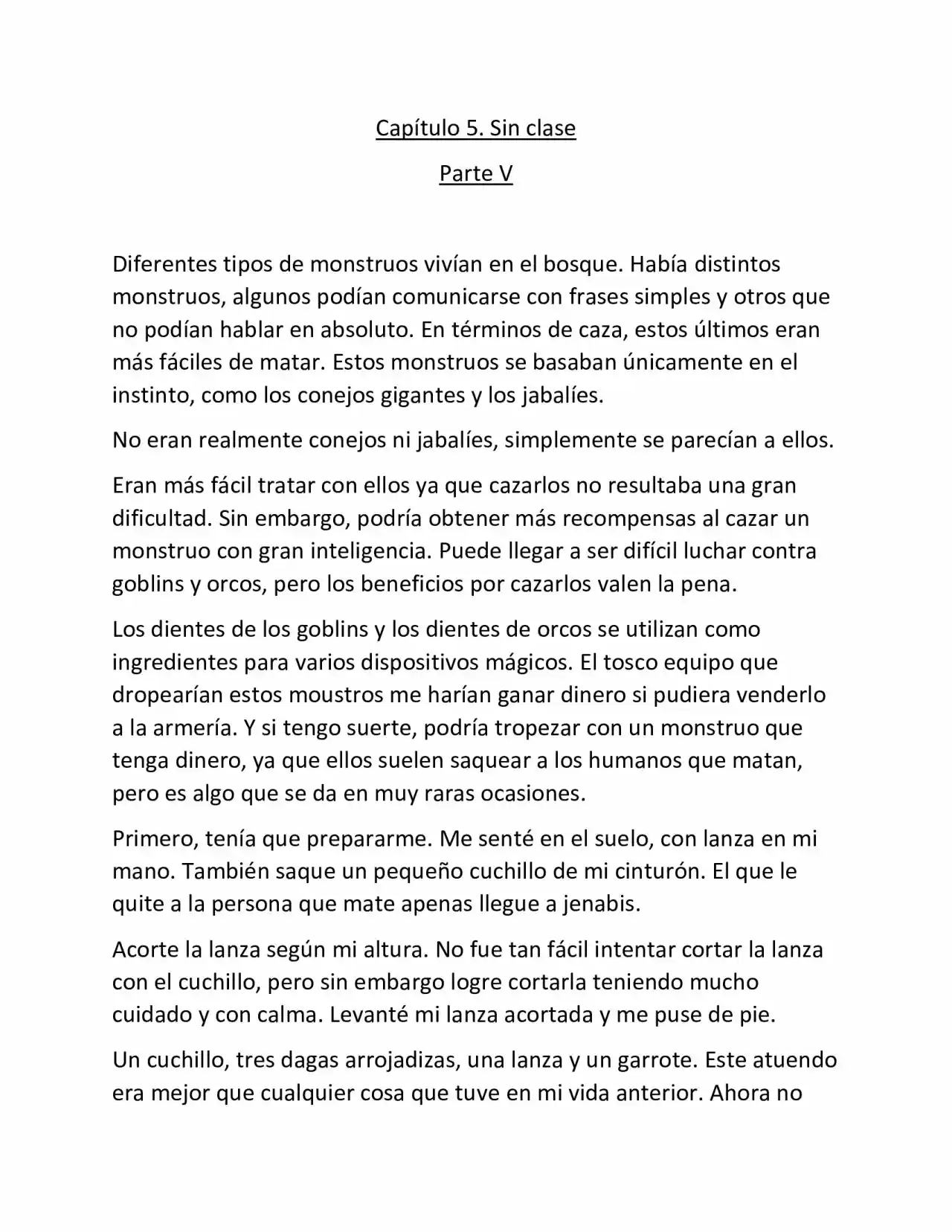 Capítulo 5. Sin clase

Parte V

Diferentes tipos de monstruos vivían en el bosque. Había distintos monstruos, algunos podían comunicarse con frases simples y otros que no podían hablar en absoluto. En términos de caza, estos últimos eran más fáciles de matar. Estos monstruos se basaban únicamente en el instinto, como los conejos gigantes y los jabalíes.

No eran realmente conejos ni jabalíes, simplemente se parecían a ellos.

Eran más fácil tratar con ellos ya que cazarlos no resultaba una gran dificultad. Sin embargo, podría obtener más recompensas al cazar un monstruo con gran inteligencia. Puede llegar a ser difícil luchar contra goblins y orcos, pero los beneficios por cazarlos valen la pena.

Los dientes de los goblins y los dientes de orcos se utilizan como ingredientes para varios dispositivos mágicos. El tosco equipo que dropearían estos moustros me harían ganar dinero si pudiera venderlo a la armería. Y si tengo suerte, podría tropezar con un monstruo que tenga dinero, ya que ellos suelen saquear a los humanos que matan, pero es algo que se da en muy raras ocasiones.

Primero, tenía que prepararme. Me senté en el suelo, con lanza en mi mano. También saque un pequeño cuchillo de mi cinturón. El que le quite a la persona que mate apenas llegue a jenabis.

Acorte la lanza según mi altura. No fue tan fácil intentar cortar la lanza con el cuchillo, pero sin embargo logre cortarla teniendo mucho cuidado y con calma. Levanté mi lanza acortada y me puse de pie.

Un cuchillo, tres dagas arrojadizas, una lanza y un garrote. Este atuendo era mejor que cualquier cosa que tuve en mi vida anterior. Ahora no